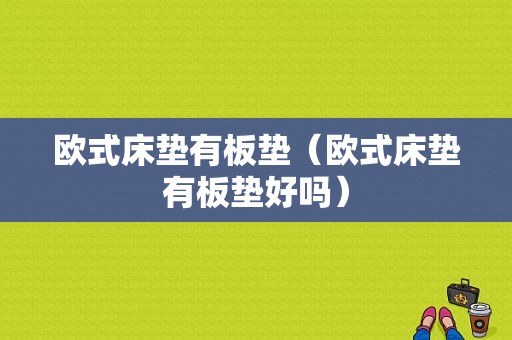 欧式床垫有板垫（欧式床垫有板垫好吗）